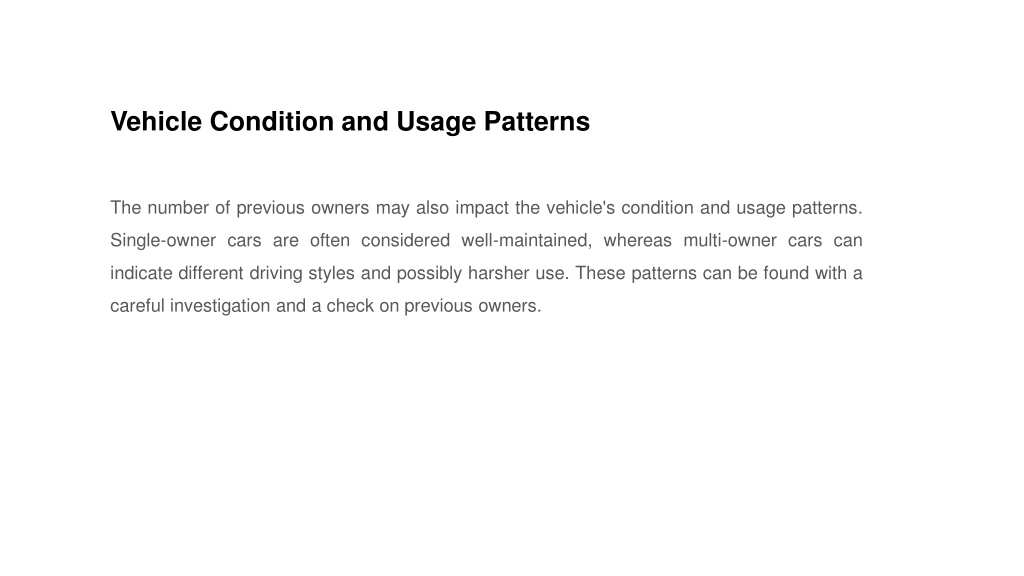 Vehicle Condition and Usage Patterns

The number of previous owners may also impact the vehicle's condition and usage patterns. Single-owner cars are often considered well-maintained, whereas multi-owner cars can indicate different driving styles and possibly harsher use. These patterns can be found with a careful investigation and a check on previous owners.